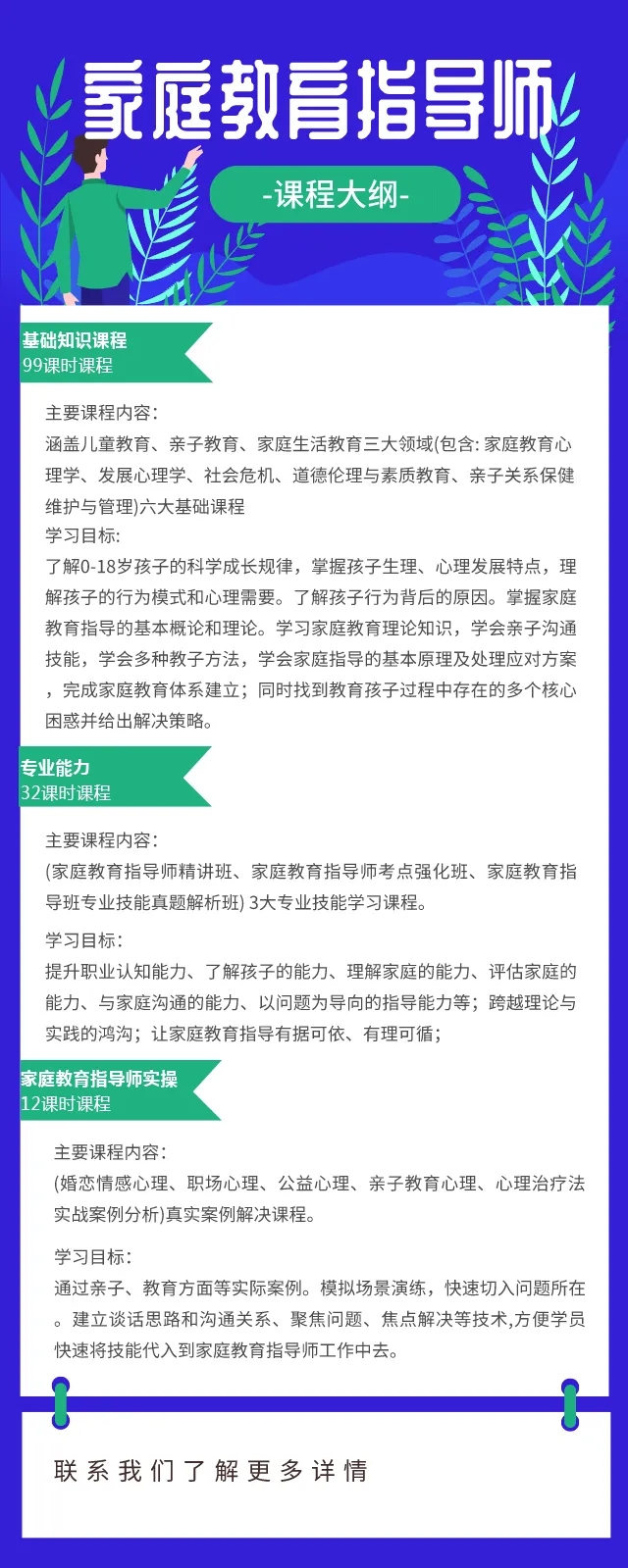 家庭教育指导师

-课程大纲-

基础知识课程
99课时课程

主要课程内容:
涵盖儿童教育、亲子教育、家庭生活教育三大领域(包含: 家庭教育心理学、发展心理学、社会危机、道德伦理与素质教育、亲子关系保健维护与管理)六大基础课程

学习目标:
了解0-18岁孩子的科学成长规律，掌握孩子生理、心理发展特点，理解孩子的行为模式和心理需要。了解孩子行为背后的原因。掌握家庭教育指导的基本概论和理论。学习家庭教育理论知识，学会亲子沟通技能，学会多种教子方法，学会家庭指导的基本原理及处理应对方案，完成家庭教育体系建立；同时找到教育孩子过程中存在的多个核心困惑并给出解决策略。

专业能力
32课时课程

主要课程内容:
(家庭教育指导师精讲班、家庭教育指导师考点强化班、家庭教育指导班专业技能真题解析班) 3大专业技能学习课程。

学习目标:
提升职业认知能力、了解孩子的能力、理解家庭的能力、评估家庭的能力、与家庭沟通的能力、以问题为导向的指导能力等；跨越理论与实践的鸿沟；让家庭教育指导有据可依、有理可循；

家庭教育指导师实操
12课时课程

主要课程内容:
(婚恋情感心理、职场心理、公益心理、亲子教育心理、心理治疗法实战案例分析)真实案例解决课程。

学习目标:
通过亲子、教育方面等实际案例。模拟场景演练，快速切入问题所在。建立谈话思路和沟通关系、聚焦问题、焦点解决等技术,方便学员快速将技能代入到家庭教育指导师工作中去。

联系我们了解更多详情